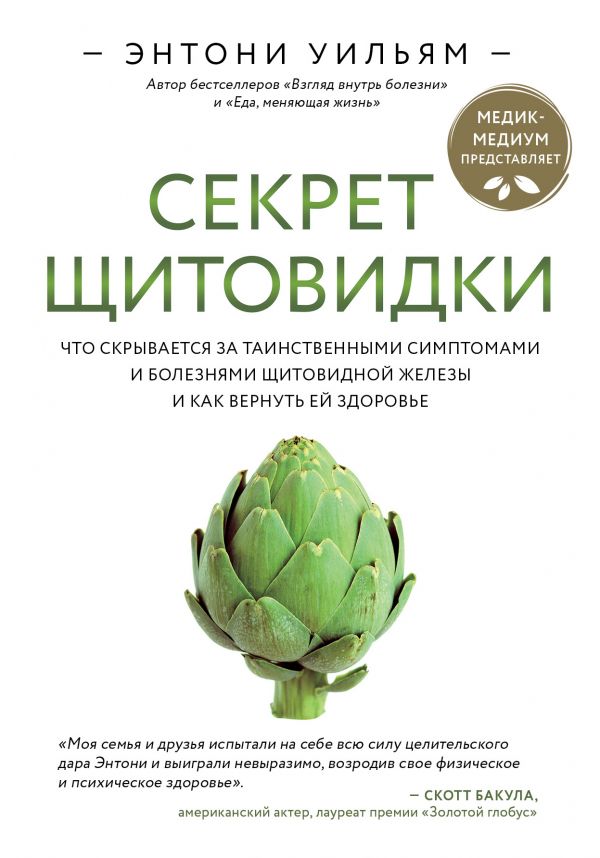 — ЭНТОНИ УИЛЬЯМ —

Автор бестселлеров «Взгляд внутрь болезни» и «Еда, меняющая жизнь»

МЕДИК-МЕДИУМ ПРЕДСТАВЛЯЕТ

СЕКРЕТ ЩИТОВИДКИ

ЧТО СКРЫВАЕТСЯ ЗА ТАИНСТВЕННЫМИ СИМПТОМАМИ И БОЛЕЗНЯМИ ЩИТОВИДНОЙ ЖЕЛЕЗЫ И КАК ВЕРНУТЬ ЕЙ ЗДОРОВЬЕ

«Моя семья и друзья испытали на себе всю силу целительского дара Энтони и выиграли невыразимо, возродив свое физическое и психическое здоровье».

— СКОТТ БАКУЛА, американский актер, лауреат премии «Золотой глобус»